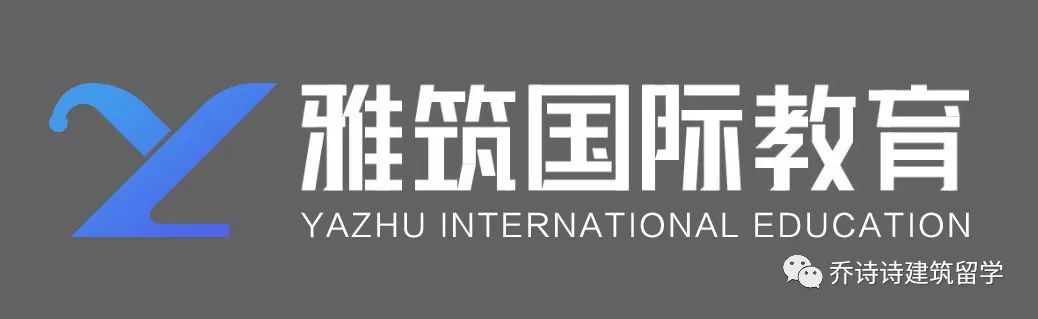 雅筑国际教育
YAZHU INTERNATIONAL EDUCATION

乔诗诗建筑留学